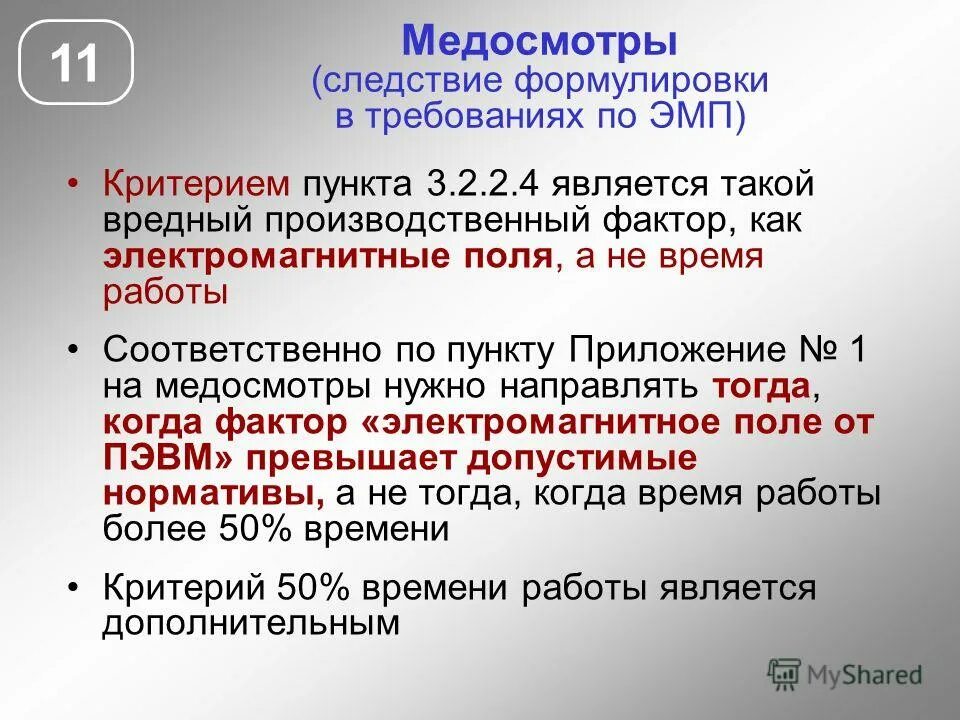 11

Медосмотры
(следствие формулировки в требованиях по ЭМП)

• Критерием пункта 3.2.2.4 является такой вредный производственный фактор, как электромагнитные поля, а не время работы

• Соответственно по пункту Приложение № 1 на медосмотры нужно направлять тогда, когда фактор «электромагнитное поле от ПЭВМ» превышает допустимые нормативы, а не тогда, когда время работы более 50% времени

• Критерий 50% времени работы является дополнительным

MyShared